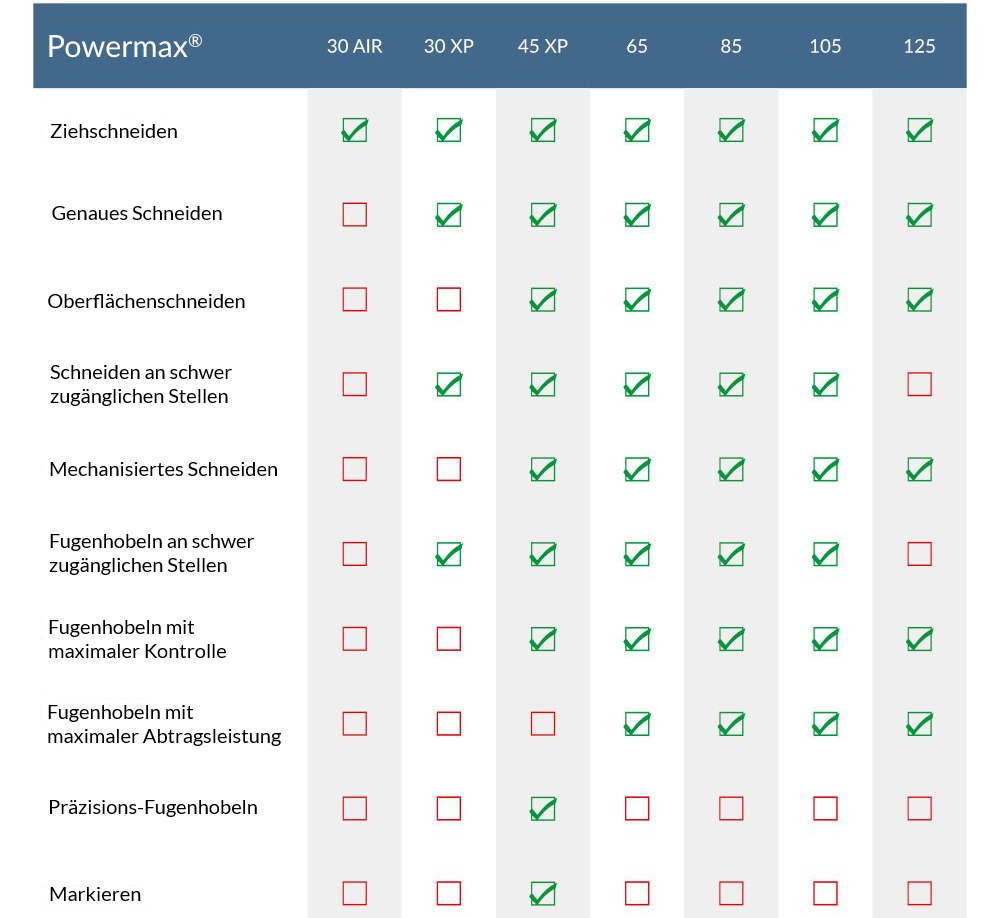 | Powermax® | 30 AIR | 30 XP | 45 XP | 65 | 85 | 105 | 125 |
|---|---|---|---|---|---|---|---|
| Ziehschneiden | ☑ | ☑ | ☑ | ☑ | ☑ | ☑ | ☑ |
| Genaues Schneiden | ☐ | ☑ | ☑ | ☑ | ☑ | ☑ | ☑ |
| Oberflächenschneiden | ☐ | ☐ | ☑ | ☑ | ☑ | ☑ | ☑ |
| Schneiden an schwer zugänglichen Stellen | ☐ | ☑ | ☑ | ☑ | ☑ | ☑ | ☐ |
| Mechanisiertes Schneiden | ☐ | ☐ | ☑ | ☑ | ☑ | ☑ | ☑ |
| Fugenhobeln an schwer zugänglichen Stellen | ☐ | ☑ | ☑ | ☑ | ☑ | ☑ | ☐ |
| Fugenhobeln mit maximaler Kontrolle | ☐ | ☐ | ☑ | ☑ | ☑ | ☑ | ☑ |
| Fugenhobeln mit maximaler Abtragsleistung | ☐ | ☐ | ☐ | ☑ | ☑ | ☑ | ☑ |
| Präzisions-Fugenhobeln | ☐ | ☐ | ☑ | ☐ | ☐ | ☐ | ☐ |
| Markieren | ☐ | ☐ | ☑ | ☐ | ☐ | ☐ | ☐ |